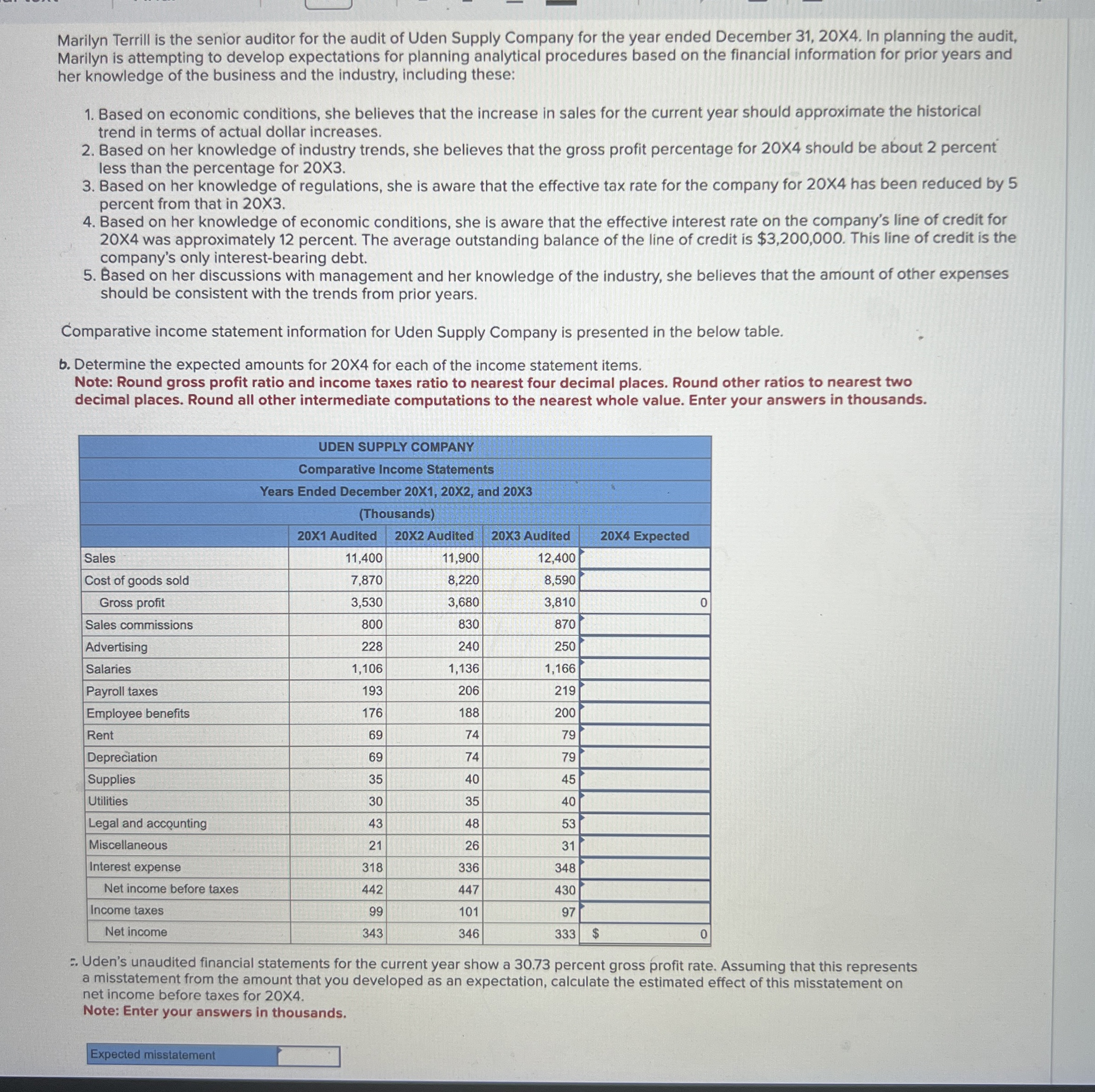 Marilyn Terrill is the senior auditor for the audit of Uden Supply Company for the year ended December 31, 20X4. In planning the audit, Marilyn is attempting to develop expectations for planning analytical procedures based on the financial information for prior years and her knowledge of the business and the industry, including these:

1. Based on economic conditions, she believes that the increase in sales for the current year should approximate the historical trend in terms of actual dollar increases.
2. Based on her knowledge of industry trends, she believes that the gross profit percentage for 20X4 should be about 2 percent less than the percentage for 20X3.
3. Based on her knowledge of regulations, she is aware that the effective tax rate for the company for 20X4 has been reduced by 5 percent from that in 20X3.
4. Based on her knowledge of economic conditions, she is aware that the effective interest rate on the company's line of credit for 20X4 was approximately 12 percent. The average outstanding balance of the line of credit is $3,200,000. This line of credit is the company's only interest-bearing debt.
5. Based on her discussions with management and her knowledge of the industry, she believes that the amount of other expenses should be consistent with the trends from prior years.

Comparative income statement information for Uden Supply Company is presented in the below table.

b. Determine the expected amounts for 20X4 for each of the income statement items.
Note: Round gross profit ratio and income taxes ratio to nearest four decimal places. Round other ratios to nearest two decimal places. Round all other intermediate computations to the nearest whole value. Enter your answers in thousands.

UDEN SUPPLY COMPANY
Comparative Income Statements
Years Ended December 20X1, 20X2, and 20X3
(Thousands)

| | 20X1 Audited | 20X2 Audited | 20X3 Audited | 20X4 Expected |
|---|---|---|---|---|
| Sales | 11,400 | 11,900 | 12,400 | |
| Cost of goods sold | 7,870 | 8,220 | 8,590 | |
| Gross profit | 3,530 | 3,680 | 3,810 | 0 |
| Sales commissions | 800 | 830 | 870 | |
| Advertising | 228 | 240 | 250 | |
| Salaries | 1,106 | 1,136 | 1,166 | |
| Payroll taxes | 193 | 206 | 219 | |
| Employee benefits | 176 | 188 | 200 | |
| Rent | 69 | 74 | 79 | |
| Depreciation | 69 | 74 | 79 | |
| Supplies | 35 | 40 | 45 | |
| Utilities | 30 | 35 | 40 | |
| Legal and accounting | 43 | 48 | 53 | |
| Miscellaneous | 21 | 26 | 31 | |
| Interest expense | 318 | 336 | 348 | |
| Net income before taxes | 442 | 447 | 430 | |
| Income taxes | 99 | 101 | 97 | |
| Net income | 343 | 346 | 333 | $ 0 |

c. Uden's unaudited financial statements for the current year show a 30.73 percent gross profit rate. Assuming that this represents a misstatement from the amount that you developed as an expectation, calculate the estimated effect of this misstatement on net income before taxes for 20X4.
Note: Enter your answers in thousands.

Expected misstatement